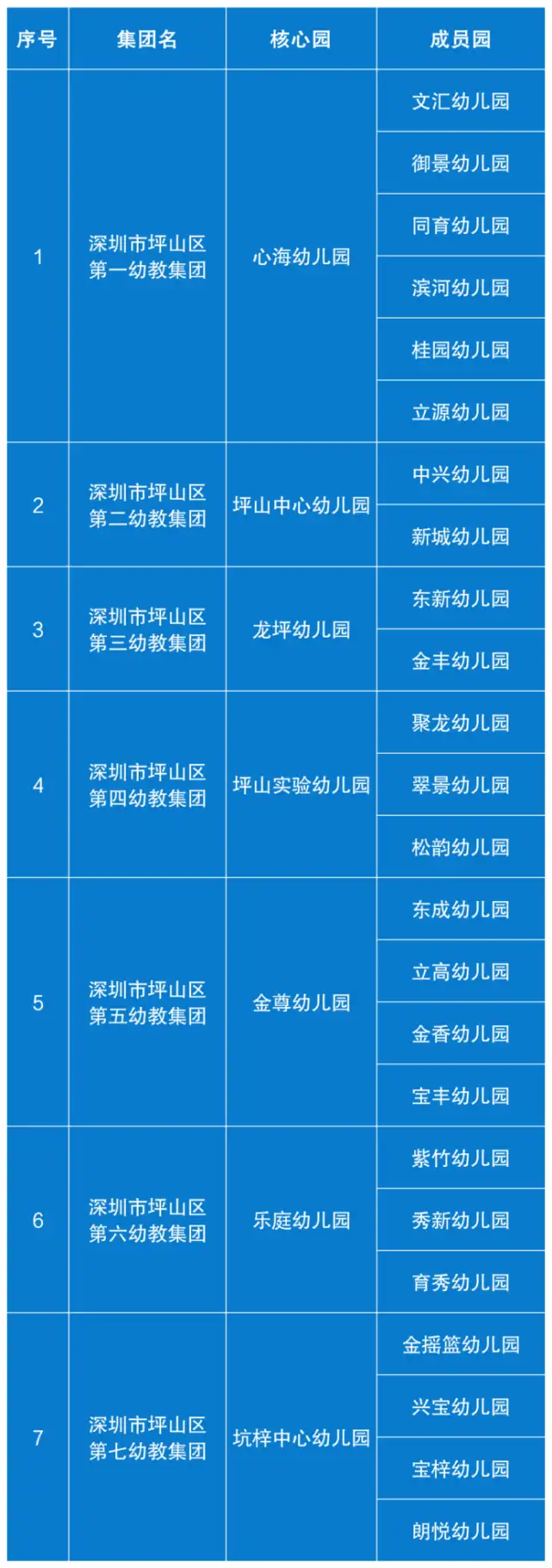 | 序号 | 集团名 | 核心园 | 成员园 |
|---|---|---|---|
| 1 | 深圳市坪山区第一幼教集团 | 心海幼儿园 | 文汇幼儿园 |
|  |  |  | 御景幼儿园 |
|  |  |  | 同育幼儿园 |
|  |  |  | 滨河幼儿园 |
|  |  |  | 桂园幼儿园 |
|  |  |  | 立源幼儿园 |
| 2 | 深圳市坪山区第二幼教集团 | 坪山中心幼儿园 | 中兴幼儿园 |
|  |  |  | 新城幼儿园 |
| 3 | 深圳市坪山区第三幼教集团 | 龙坪幼儿园 | 东新幼儿园 |
|  |  |  | 金丰幼儿园 |
| 4 | 深圳市坪山区第四幼教集团 | 坪山实验幼儿园 | 聚龙幼儿园 |
|  |  |  | 翠景幼儿园 |
|  |  |  | 松韵幼儿园 |
| 5 | 深圳市坪山区第五幼教集团 | 金尊幼儿园 | 东成幼儿园 |
|  |  |  | 立高幼儿园 |
|  |  |  | 金香幼儿园 |
|  |  |  | 宝丰幼儿园 |
| 6 | 深圳市坪山区第六幼教集团 | 乐庭幼儿园 | 紫竹幼儿园 |
|  |  |  | 秀新幼儿园 |
|  |  |  | 育秀幼儿园 |
| 7 | 深圳市坪山区第七幼教集团 | 坑梓中心幼儿园 | 金摇篮幼儿园 |
|  |  |  | 兴宝幼儿园 |
|  |  |  | 宝梓幼儿园 |
|  |  |  | 朗悦幼儿园 |